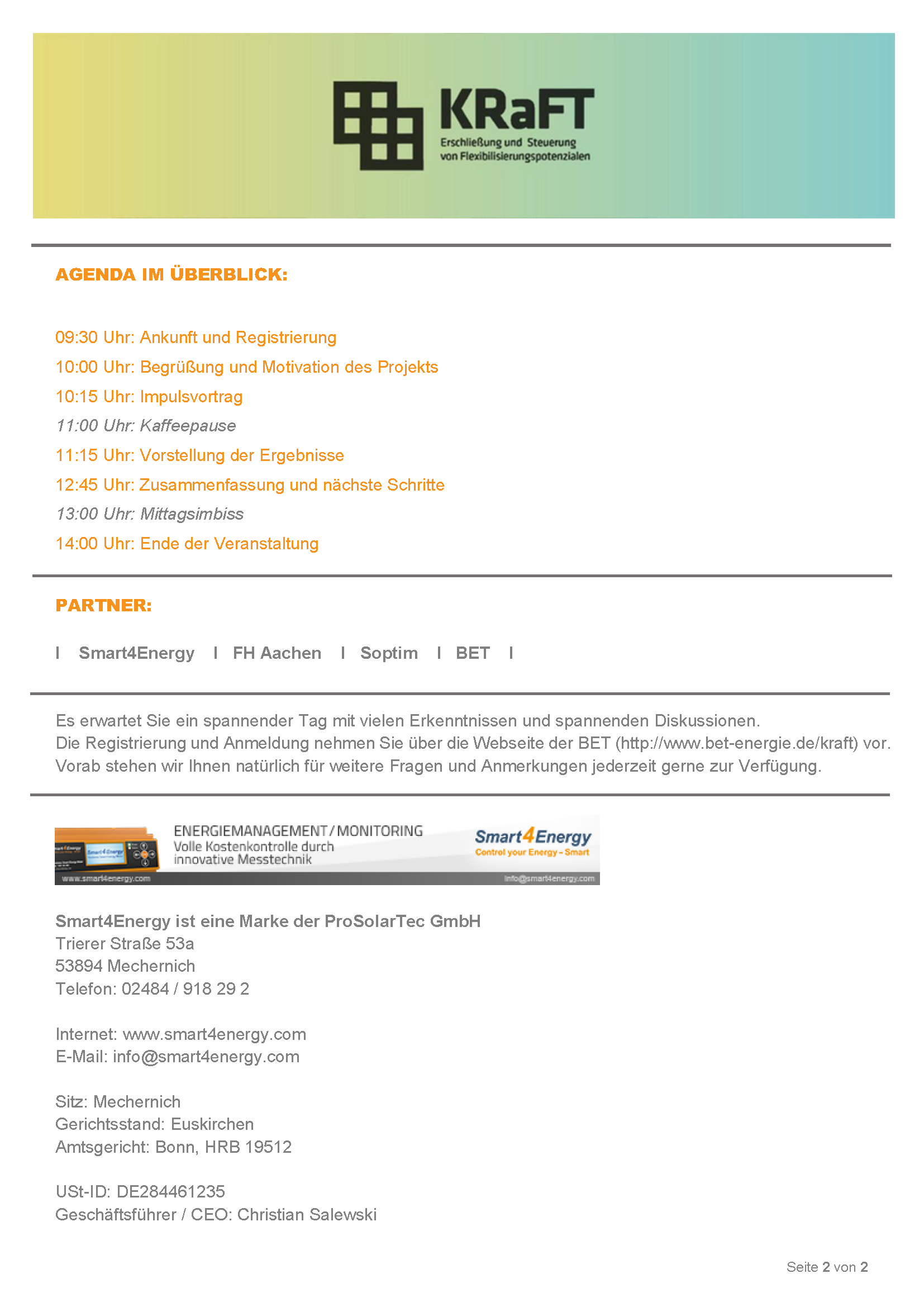 KRaFT
Erschließung und Steuerung von Flexibilisierungspotenzialen

AGENDA IM ÜBERBLICK:

09:30 Uhr: Ankunft und Registrierung
10:00 Uhr: Begrüßung und Motivation des Projekts
10:15 Uhr: Impulsvortrag
11:00 Uhr: Kaffeepause
11:15 Uhr: Vorstellung der Ergebnisse
12:45 Uhr: Zusammenfassung und nächste Schritte
13:00 Uhr: Mittagsimbiss
14:00 Uhr: Ende der Veranstaltung

PARTNER:

I Smart4Energy I FH Aachen I Soptim I BET I

Es erwartet Sie ein spannender Tag mit vielen Erkenntnissen und spannenden Diskussionen.
Die Registrierung und Anmeldung nehmen Sie über die Webseite der BET (http://www.bet-energie.de/kraft) vor.
Vorab stehen wir Ihnen natürlich für weitere Fragen und Anmerkungen jederzeit gerne zur Verfügung.

ENERGIEMANAGEMENT / MONITORING
Volle Kostenkontrolle durch innovative Messtechnik
Smart4Energy
Control your Energy – Smart
www.smart4energy.com
info@smart4energy.com

Smart4Energy ist eine Marke der ProSolarTec GmbH
Trierer Straße 53a
53894 Mechernich
Telefon: 02484 / 918 29 2

Internet: www.smart4energy.com
E-Mail: info@smart4energy.com

Sitz: Mechernich
Gerichtsstand: Euskirchen
Amtsgericht: Bonn, HRB 19512

USt-ID: DE284461235
Geschäftsführer / CEO: Christian Salewski

Seite 2 von 2